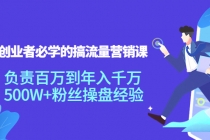 创业者必学的搞流量营销课

负责百万到年入千万
500W+粉丝操盘经验